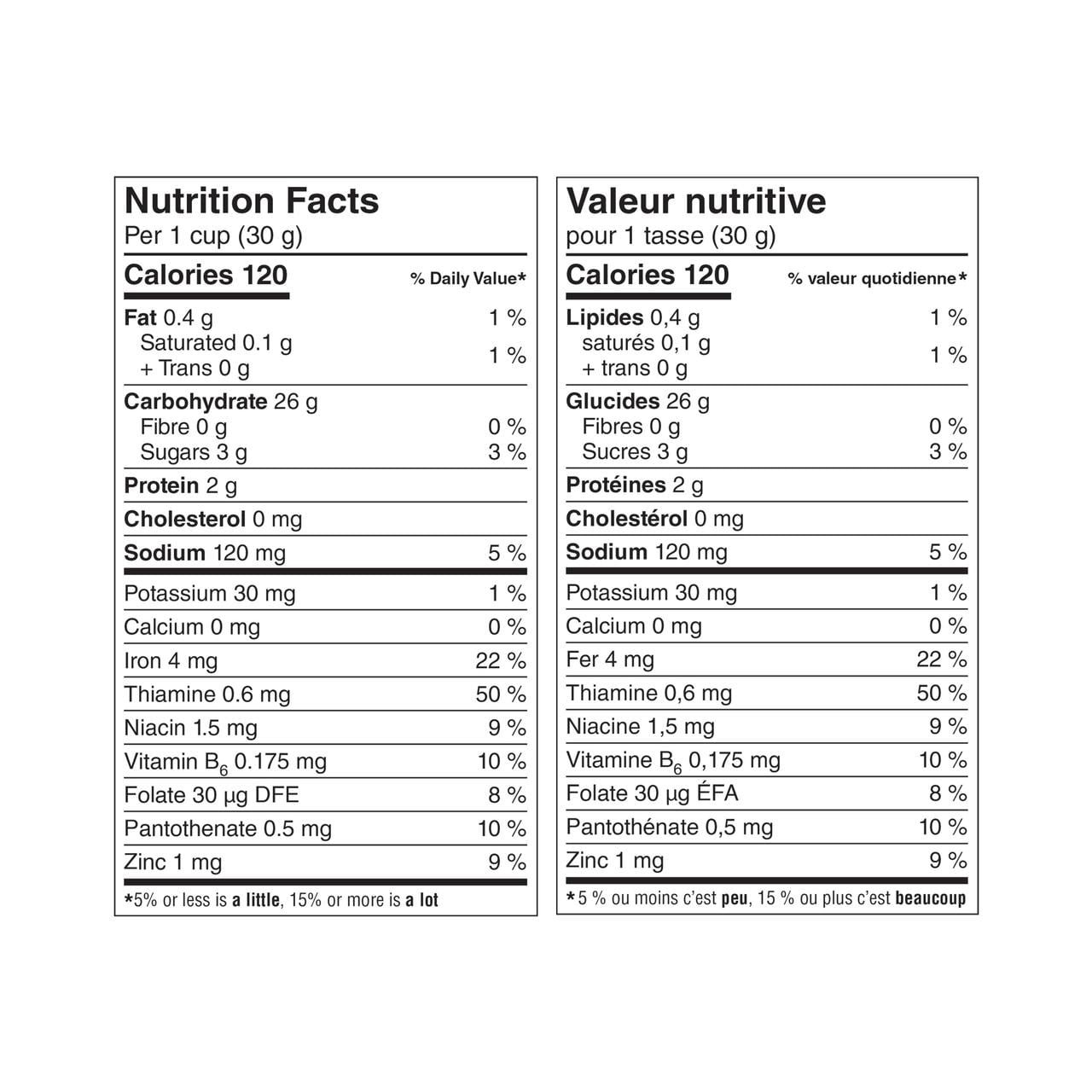 Nutrition Facts
Per 1 cup (30 g)

| Calories 120 | % Daily Value* |
|---|---|
| Fat 0.4 g | 1 % |
| Saturated 0.1 g + Trans 0 g | 1 % |
| Carbohydrate 26 g | |
| Fibre 0 g | 0 % |
| Sugars 3 g | 3 % |
| Protein 2 g | |
| Cholesterol 0 mg | |
| Sodium 120 mg | 5 % |
| Potassium 30 mg | 1 % |
| Calcium 0 mg | 0 % |
| Iron 4 mg | 22 % |
| Thiamine 0.6 mg | 50 % |
| Niacin 1.5 mg | 9 % |
| Vitamin $B_6$ 0.175 mg | 10 % |
| Folate 30 µg DFE | 8 % |
| Pantothenate 0.5 mg | 10 % |
| Zinc 1 mg | 9 % |

*5% or less is a little, 15% or more is a lot

Valeur nutritive
pour 1 tasse (30 g)

| Calories 120 | % valeur quotidienne* |
|---|---|
| Lipides 0,4 g | 1 % |
| saturés 0,1 g + trans 0 g | 1 % |
| Glucides 26 g | |
| Fibres 0 g | 0 % |
| Sucres 3 g | 3 % |
| Protéines 2 g | |
| Cholestérol 0 mg | |
| Sodium 120 mg | 5 % |
| Potassium 30 mg | 1 % |
| Calcium 0 mg | 0 % |
| Fer 4 mg | 22 % |
| Thiamine 0,6 mg | 50 % |
| Niacine 1,5 mg | 9 % |
| Vitamine $B_6$ 0,175 mg | 10 % |
| Folate 30 µg ÉFA | 8 % |
| Pantothénate 0,5 mg | 10 % |
| Zinc 1 mg | 9 % |

*5 % ou moins c'est peu, 15 % ou plus c'est beaucoup